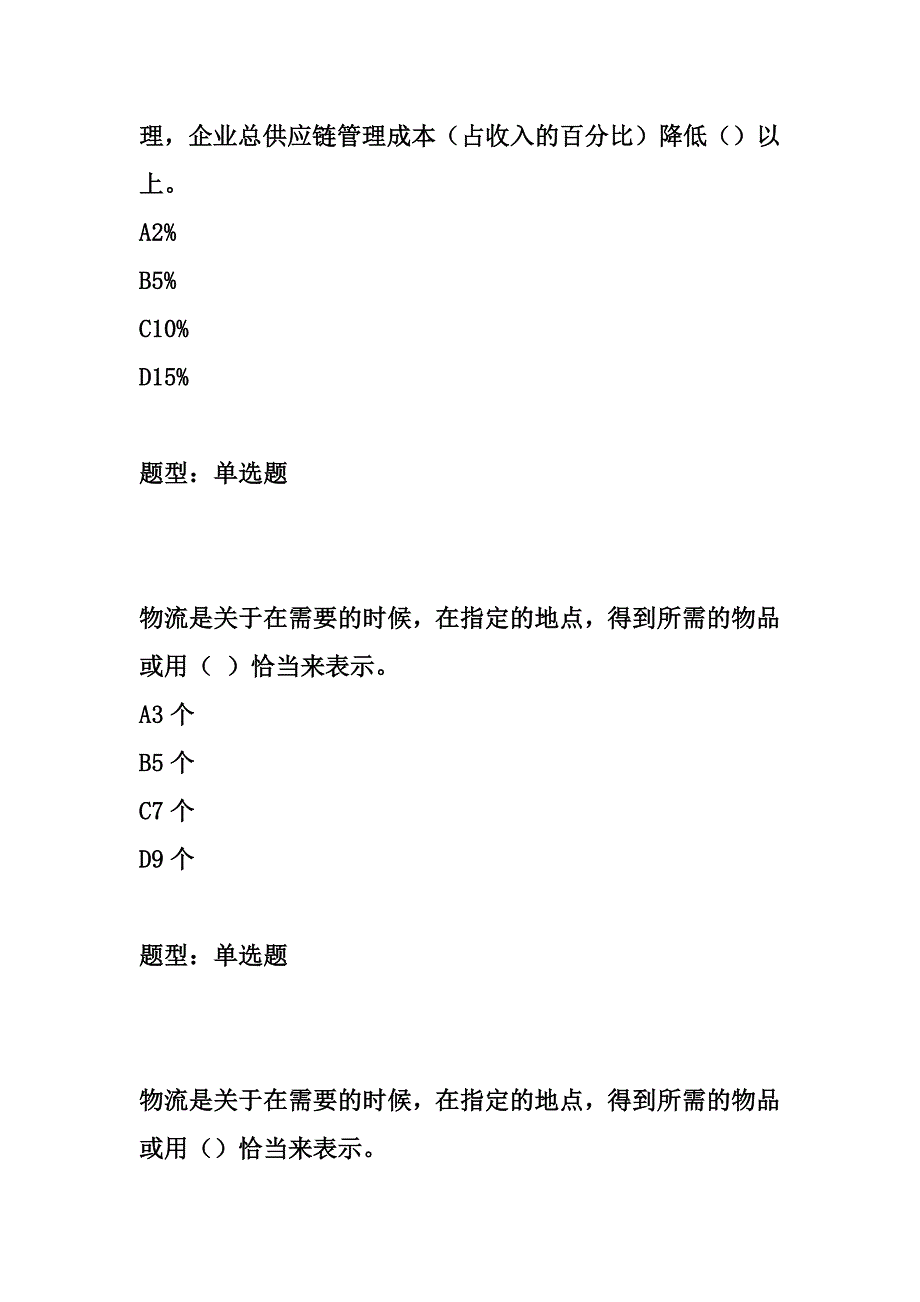 理，企业总供应链管理成本（占收入的百分比）降低（）以上。

A2%

B5%

C10%

D15%

题型：单选题

物流是关于在需要的时候，在指定的地点，得到所需的物品或用（ ）恰当来表示。

A3 个

B5 个

C7 个

D9 个

题型：单选题

物流是关于在需要的时候，在指定的地点，得到所需的物品或用（）恰当来表示。